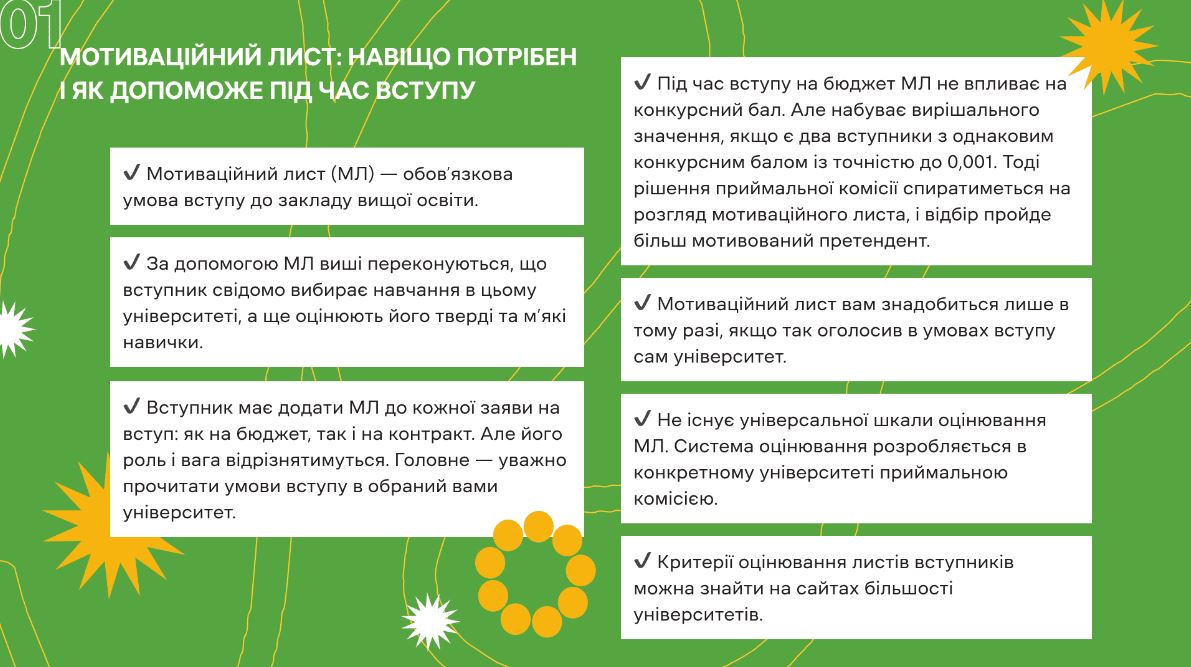 01

МОТИВАЦІЙНИЙ ЛИСТ: НАВІЩО ПОТРІБЕН І ЯК ДОПОМОЖЕ ПІД ЧАС ВСТУПУ

✔ Мотиваційний лист (МЛ) — обов'язкова умова вступу до закладу вищої освіти.

✔ За допомогою МЛ виші переконуються, що вступник свідомо вибирає навчання в цьому університеті, а ще оцінюють його тверді та м'які навички.

✔ Вступник має додати МЛ до кожної заяви на вступ: як на бюджет, так і на контракт. Але його роль і вага відрізнятимуться. Головне — уважно прочитати умови вступу в обраний вами університет.

✔ Під час вступу на бюджет МЛ не впливає на конкурсний бал. Але набуває вирішального значення, якщо є два вступники з однаковим конкурсним балом із точністю до 0,001. Тоді рішення приймальної комісії спиратиметься на розгляд мотиваційного листа, і відбір пройде більш мотивований претендент.

✔ Мотиваційний лист вам знадобиться лише в тому разі, якщо так оголосив в умовах вступу сам університет.

✔ Не існує універсальної шкали оцінювання МЛ. Система оцінювання розробляється в конкретному університеті приймальною комісією.

✔ Критерії оцінювання листів вступників можна знайти на сайтах більшості університетів.